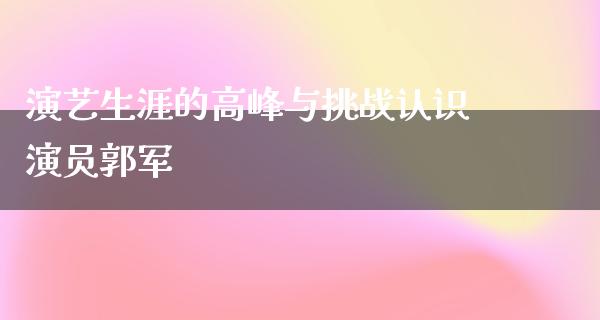 演艺生涯的高峰与挑战认识演员郭军